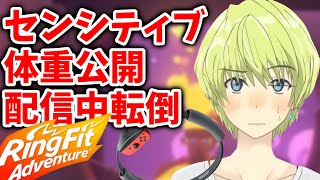 センシティブ
体重公開
配信中転倒

RingFit Adventure